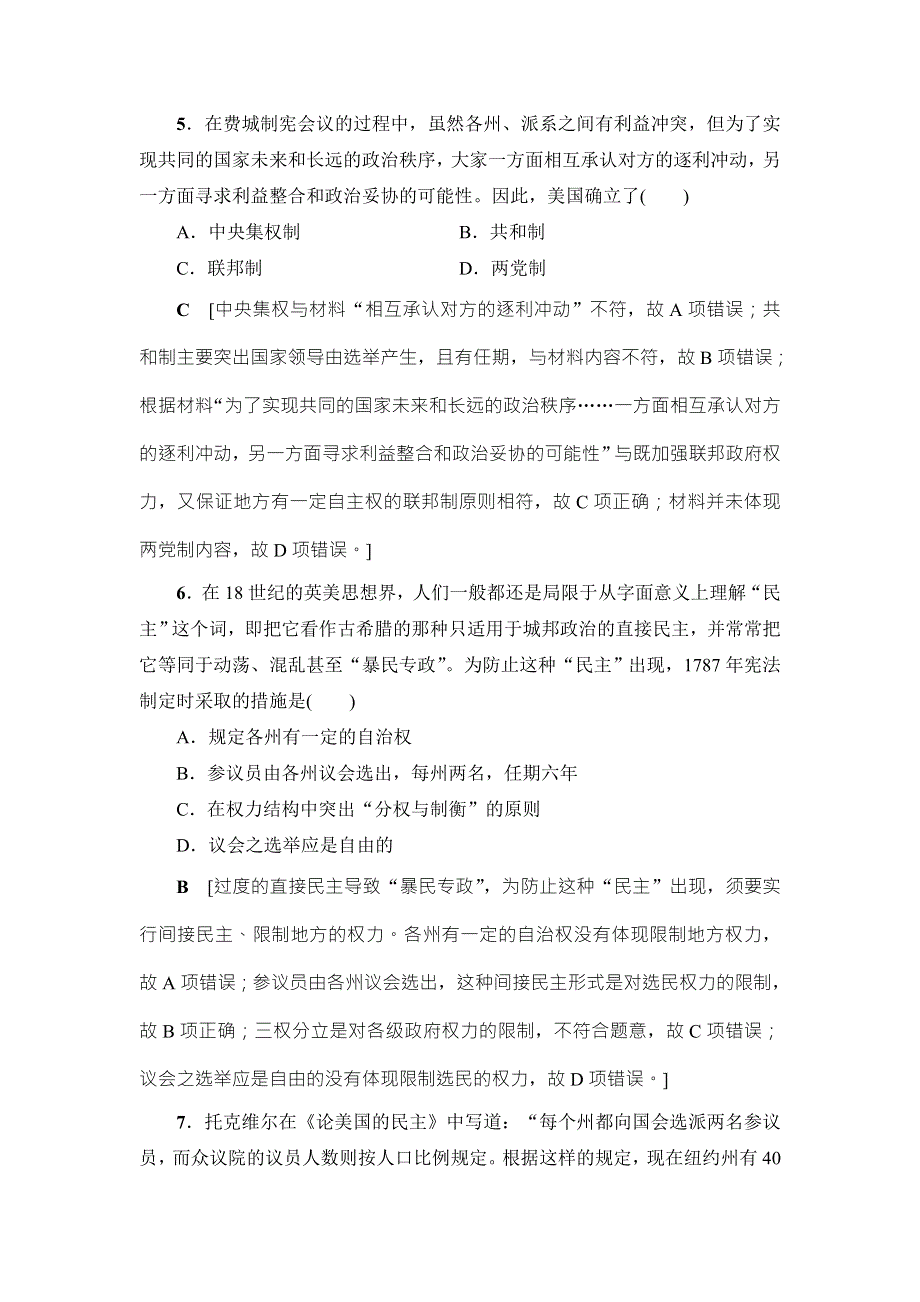 5．在费城制宪会议的过程中，虽然各州、派系之间有利益冲突，但为了实现共同的国家未来和长远的政治秩序，大家一方面相互承认对方的逐利冲动，另一方面寻求利益整合和政治妥协的可能性。因此，美国确立了(　　)

A．中央集权制　　B．共和制

C．联邦制　　D．两党制

C　[中央集权与材料“相互承认对方的逐利冲动”不符，故 A 项错误；共和制主要突出国家领导由选举产生，且有任期，与材料内容不符，故 B 项错误；根据材料“为了实现共同的国家未来和长远的政治秩序……一方面相互承认对方的逐利冲动，另一方面寻求利益整合和政治妥协的可能性”与既加强联邦政府权力，又保证地方有一定自主权的联邦制原则相符，故 C 项正确；材料并未体现两党制内容，故 D 项错误。]

6．在 18 世纪的英美思想界，人们一般都还是局限于从字面意义上理解“民主”这个词，即把它看作古希腊的那种只适用于城邦政治的直接民主，并常常把它等同于动荡、混乱甚至“暴民专政”。为防止这种“民主”出现，1787 年宪法制定时采取的措施是(　　)

A．规定各州有一定的自治权

B．参议员由各州议会选出，每州两名，任期六年

C．在权力结构中突出“分权与制衡”的原则

D．议会之选举应是自由的

B　[过度的直接民主导致“暴民专政”，为防止这种“民主”出现，须要实行间接民主、限制地方的权力。各州有一定的自治权没有体现限制地方权力，故 A 项错误；参议员由各州议会选出，这种间接民主形式是对选民权力的限制，故 B 项正确；三权分立是对各级政府权力的限制，不符合题意，故 C 项错误；议会之选举应是自由的没有体现限制选民的权力，故 D 项错误。]

7．托克维尔在《论美国的民主》中写道：“每个州都向国会选派两名参议员，而众议院的议员人数则按人口比例规定。根据这样的规定，现在纽约州有 40